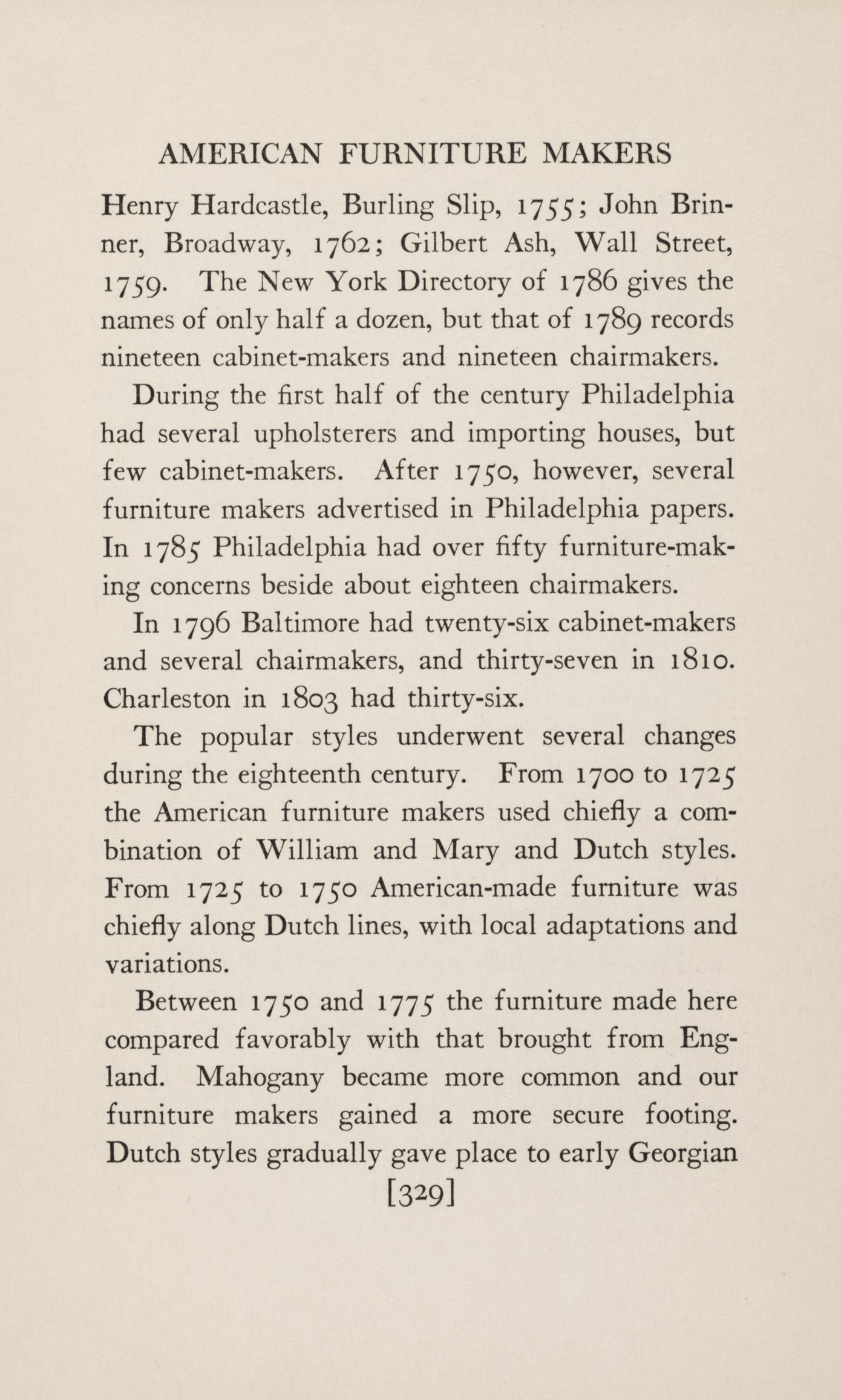 AMERICAN FURNITURE MAKERS

Henry Hardcastle, Burling Slip, 1755; John Brinner, Broadway, 1762; Gilbert Ash, Wall Street, 1759. The New York Directory of 1786 gives the names of only half a dozen, but that of 1789 records nineteen cabinet-makers and nineteen chairmakers.

During the first half of the century Philadelphia had several upholsterers and importing houses, but few cabinet-makers. After 1750, however, several furniture makers advertised in Philadelphia papers. In 1785 Philadelphia had over fifty furniture-making concerns beside about eighteen chairmakers.

In 1796 Baltimore had twenty-six cabinet-makers and several chairmakers, and thirty-seven in 1810. Charleston in 1803 had thirty-six.

The popular styles underwent several changes during the eighteenth century. From 1700 to 1725 the American furniture makers used chiefly a combination of William and Mary and Dutch styles. From 1725 to 1750 American-made furniture was chiefly along Dutch lines, with local adaptations and variations.

Between 1750 and 1775 the furniture made here compared favorably with that brought from England. Mahogany became more common and our furniture makers gained a more secure footing. Dutch styles gradually gave place to early Georgian

[329]